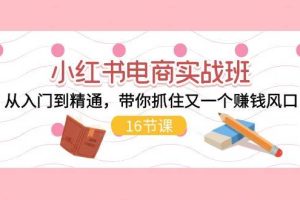 小红书电商实战班

从入门到精通，带你抓住又一个赚钱风口

16节课